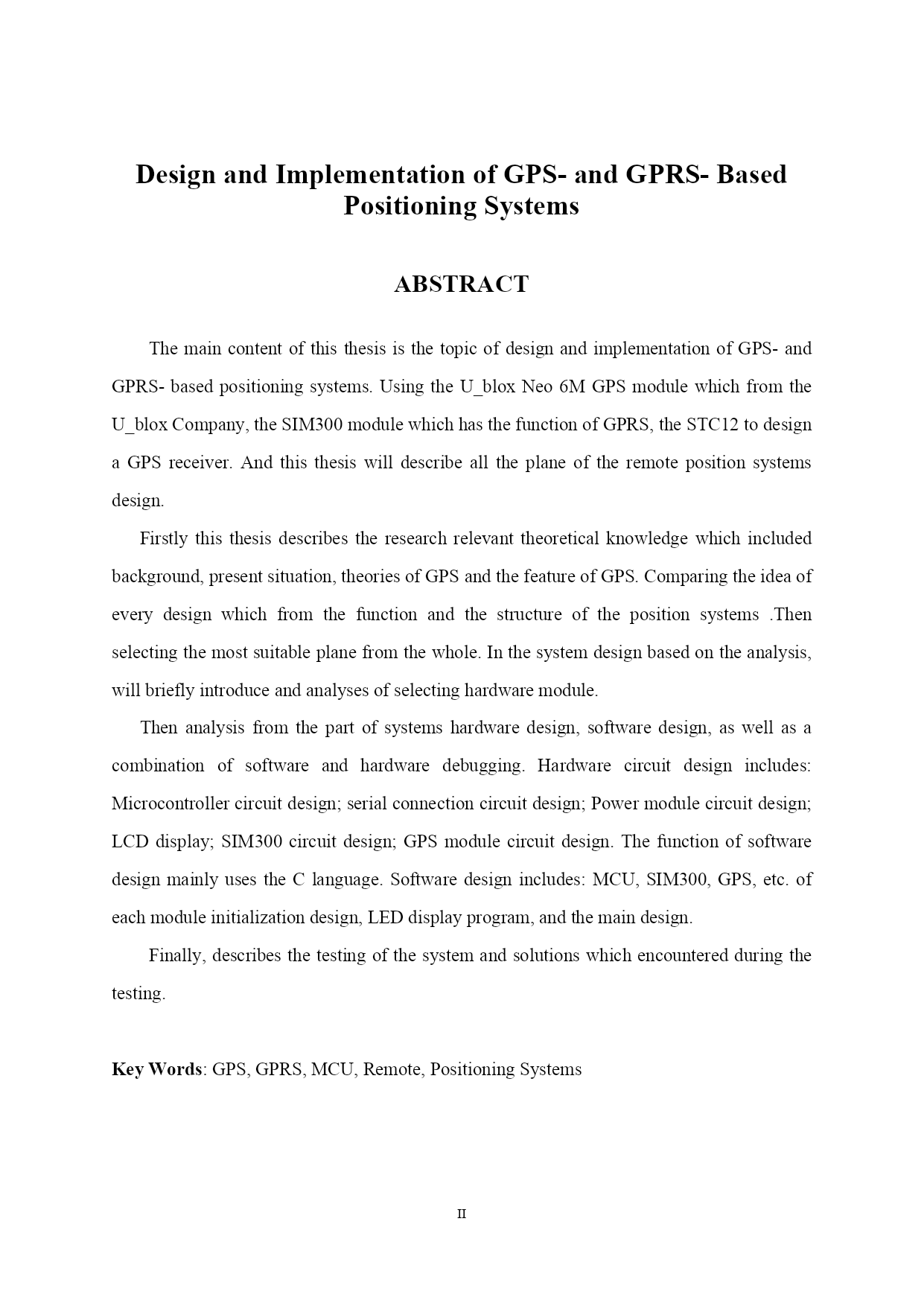 Design and Implementation of GPS- and GPRS- Based Positioning Systems

ABSTRACT

The main content of this thesis is the topic of design and implementation of GPS- and GPRS- based positioning systems. Using the U_blox Neo 6M GPS module which from the U_blox Company, the SIM300 module which has the function of GPRS, the STC12 to design a GPS receiver. And this thesis will describe all the plane of the remote position systems design.

Firstly this thesis describes the research relevant theoretical knowledge which included background, present situation, theories of GPS and the feature of GPS. Comparing the idea of every design which from the function and the structure of the position systems .Then selecting the most suitable plane from the whole. In the system design based on the analysis, will briefly introduce and analyses of selecting hardware module.

Then analysis from the part of systems hardware design, software design, as well as a combination of software and hardware debugging. Hardware circuit design includes: Microcontroller circuit design; serial connection circuit design; Power module circuit design; LCD display; SIM300 circuit design; GPS module circuit design. The function of software design mainly uses the C language. Software design includes: MCU, SIM300, GPS, etc. of each module initialization design, LED display program, and the main design.

Finally, describes the testing of the system and solutions which encountered during the testing.

Key Words: GPS, GPRS, MCU, Remote, Positioning Systems

II